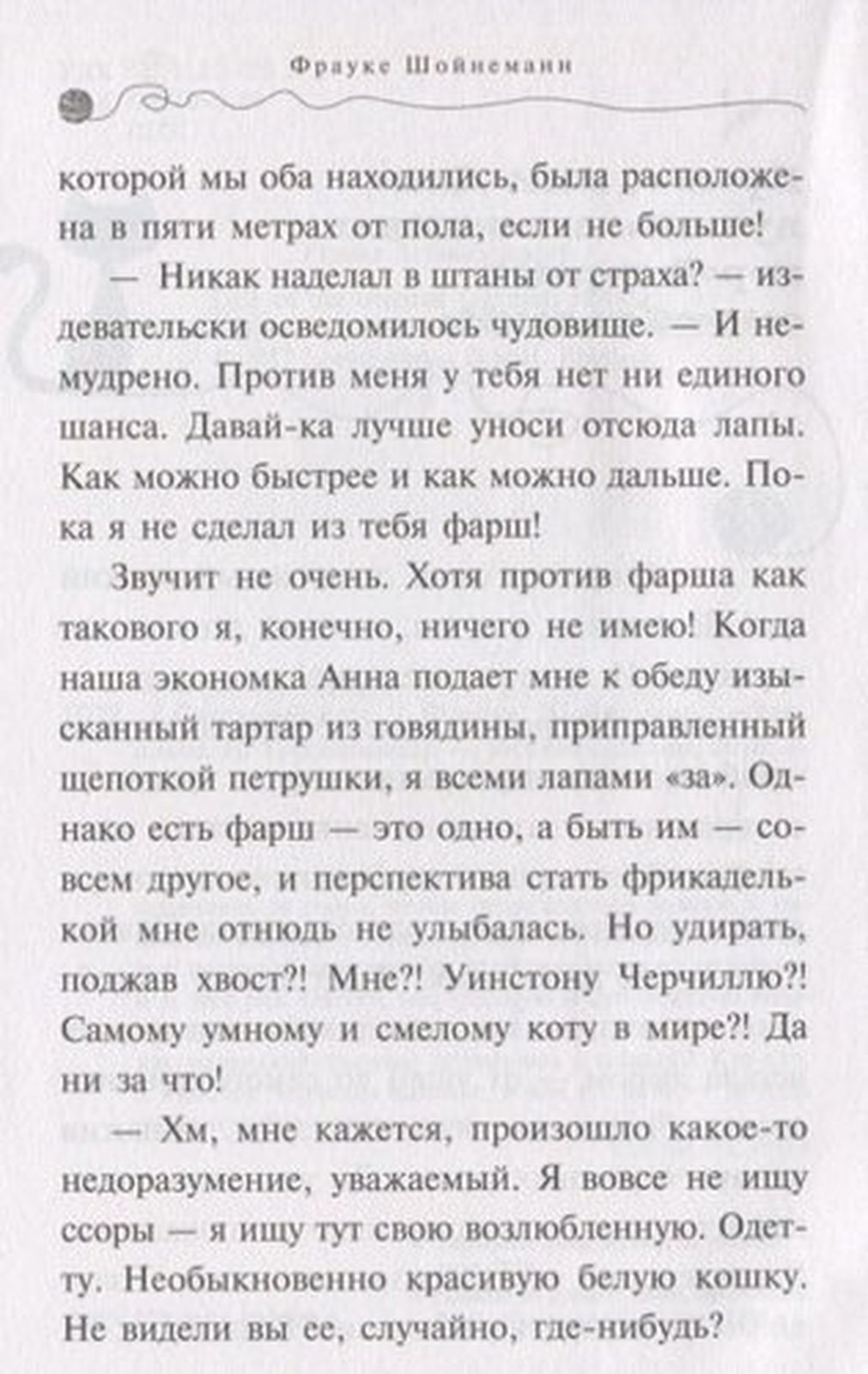 Фрауке Шойнеманн

которой мы оба находились, была расположена в пяти метрах от пола, если не больше!

— Никак наделал в штаны от страха? — издевательски осведомилось чудовище. — И немудрено. Против меня у тебя нет ни единого шанса. Давай-ка лучше уноси отсюда лапы. Как можно быстрее и как можно дальше. Пока я не сделал из тебя фарш!

Звучит не очень. Хотя против фарша как такового я, конечно, ничего не имею! Когда наша экономка Анна подает мне к обеду изысканный тартар из говядины, приправленный щепоткой петрушки, я всеми лапами «за». Однако есть фарш — это одно, а быть им — совсем другое, и перспектива стать фрикаделькой мне отнюдь не улыбалась. Но удирать, поджав хвост?! Мне?! Уинстону Черчиллю?! Самому умному и смелому коту в мире?! Да ни за что!

— Хм, мне кажется, произошло какое-то недоразумение, уважаемый. Я вовсе не ищу ссоры — я ищу тут свою возлюбленную. Одетту. Необыкновенно красивую белую кошку. Не видели вы ее, случайно, где-нибудь?